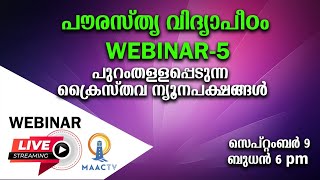 പൗരസ്ത്യ വിദ്യാപീഠം
WEBINAR-5
പുറംതള്ളപ്പെടുന്ന ക്രൈസ്തവ ന്യൂനപക്ഷങ്ങൾ

WEBINAR
LIVE
STREAMING
MAACTV

സെപ്റ്റംബർ 9
ബുധൻ 6 pm